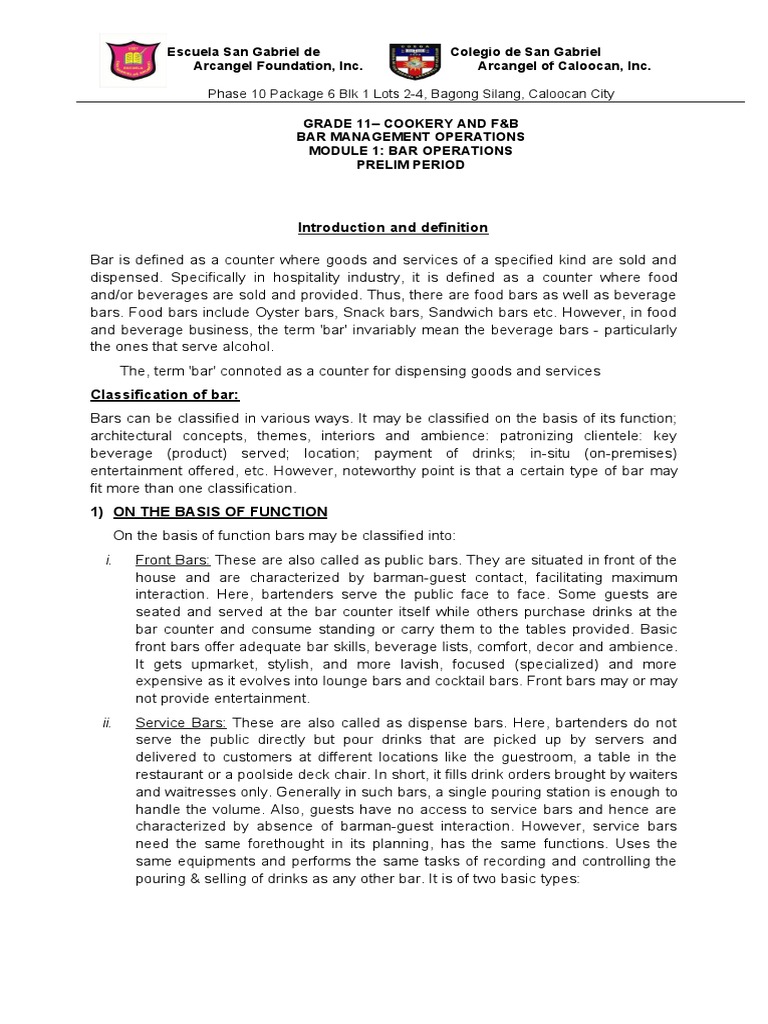 Escuela San Gabriel de Arcangel Foundation, Inc.

Colegio de San Gabriel Arcangel of Caloocan, Inc.

Phase 10 Package 6 Blk 1 Lots 2-4, Bagong Silang, Caloocan City

GRADE 11– COOKERY AND F&B
BAR MANAGEMENT OPERATIONS
MODULE 1: BAR OPERATIONS
PRELIM PERIOD

Introduction and definition

Bar is defined as a counter where goods and services of a specified kind are sold and dispensed. Specifically in hospitality industry, it is defined as a counter where food and/or beverages are sold and provided. Thus, there are food bars as well as beverage bars. Food bars include Oyster bars, Snack bars, Sandwich bars etc. However, in food and beverage business, the term 'bar' invariably mean the beverage bars - particularly the ones that serve alcohol.

The, term 'bar' connoted as a counter for dispensing goods and services

Classification of bar:

Bars can be classified in various ways. It may be classified on the basis of its function; architectural concepts, themes, interiors and ambience: patronizing clientele: key beverage (product) served; location; payment of drinks; in-situ (on-premises) entertainment offered, etc. However, noteworthy point is that a certain type of bar may fit more than one classification.

1) ON THE BASIS OF FUNCTION

On the basis of function bars may be classified into:

i. Front Bars: These are also called as public bars. They are situated in front of the house and are characterized by barman-guest contact, facilitating maximum interaction. Here, bartenders serve the public face to face. Some guests are seated and served at the bar counter itself while others purchase drinks at the bar counter and consume standing or carry them to the tables provided. Basic front bars offer adequate bar skills, beverage lists, comfort, decor and ambience. It gets upmarket, stylish, and more lavish, focused (specialized) and more expensive as it evolves into lounge bars and cocktail bars. Front bars may or may not provide entertainment.

ii. Service Bars: These are also called as dispense bars. Here, bartenders do not serve the public directly but pour drinks that are picked up by servers and delivered to customers at different locations like the guestroom, a table in the restaurant or a poolside deck chair. In short, it fills drink orders brought by waiters and waitresses only. Generally in such bars, a single pouring station is enough to handle the volume. Also, guests have no access to service bars and hence are characterized by absence of barman-guest interaction. However, service bars need the same forethought in its planning, has the same functions. Uses the same equipments and performs the same tasks of recording and controlling the pouring & selling of drinks as any other bar. It is of two basic types: